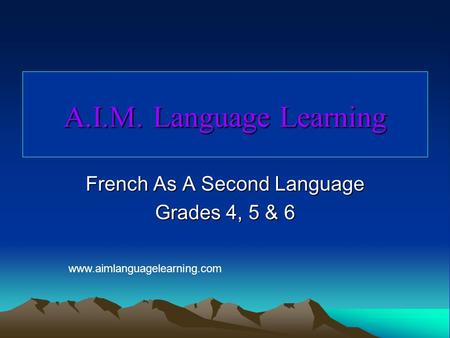 A.I.M. Language Learning

French As A Second Language
Grades 4, 5 & 6

www.aimlanguagelearning.com